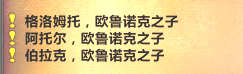 格洛姆托，欧鲁诺克之子
阿托尔，欧鲁诺克之子
伯拉克，欧鲁诺克之子